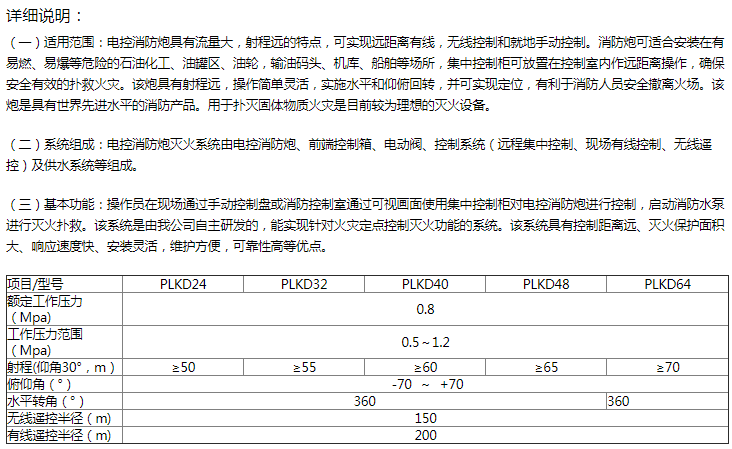 详细说明：

（一）适用范围：电控消防炮具有流量大，射程远的特点，可实现远距离有线，无线控制和就地手动控制。消防炮可适合安装在有易燃、易爆等危险的石油化工、油罐区、油轮，输油码头、机库、船舶等场所，集中控制柜可放置在控制室内作远距离操作，确保安全有效的扑救火灾。该炮具有射程远，操作简单灵活，实施水平和仰俯回转，并可实现定位，有利于消防人员安全撤离火场。该炮是具有世界先进水平的消防产品。用于扑灭固体物质火灾是目前较为理想的灭火设备。

（二）系统组成：电控消防炮灭火系统由电控消防炮、前端控制箱、电动阀、控制系统（远程集中控制、现场有线控制、无线遥控）及供水系统等组成。

（三）基本功能：操作员在现场通过手动控制盘或消防控制室通过可视画面使用集中控制柜对电控消防炮进行控制，启动消防水泵进行灭火扑救。该系统是由我公司自主研发的，能实现针对火灾定点控制灭火功能的系统。该系统具有控制距离远、灭火保护面积大、响应速度快、安装灵活，维护方便，可靠性高等优点。

| 项目/型号 | PLKD24 | PLKD32 | PLKD40 | PLKD48 | PLKD64 |
|---|---|---|---|---|---|
| 额定工作压力（Mpa） | 0.8 | | | | |
| 工作压力范围（Mpa） | 0.5～1.2 | | | | |
| 射程(仰角30°，m） | ≥50 | ≥55 | ≥60 | ≥65 | ≥70 |
| 俯仰角（°） | -70 ～ +70 | | | | |
| 水平转角（°） | 360 | | | | 360 |
| 无线遥控半径（m） | 150 | | | | |
| 有线遥控半径（m） | 200 | | | | |